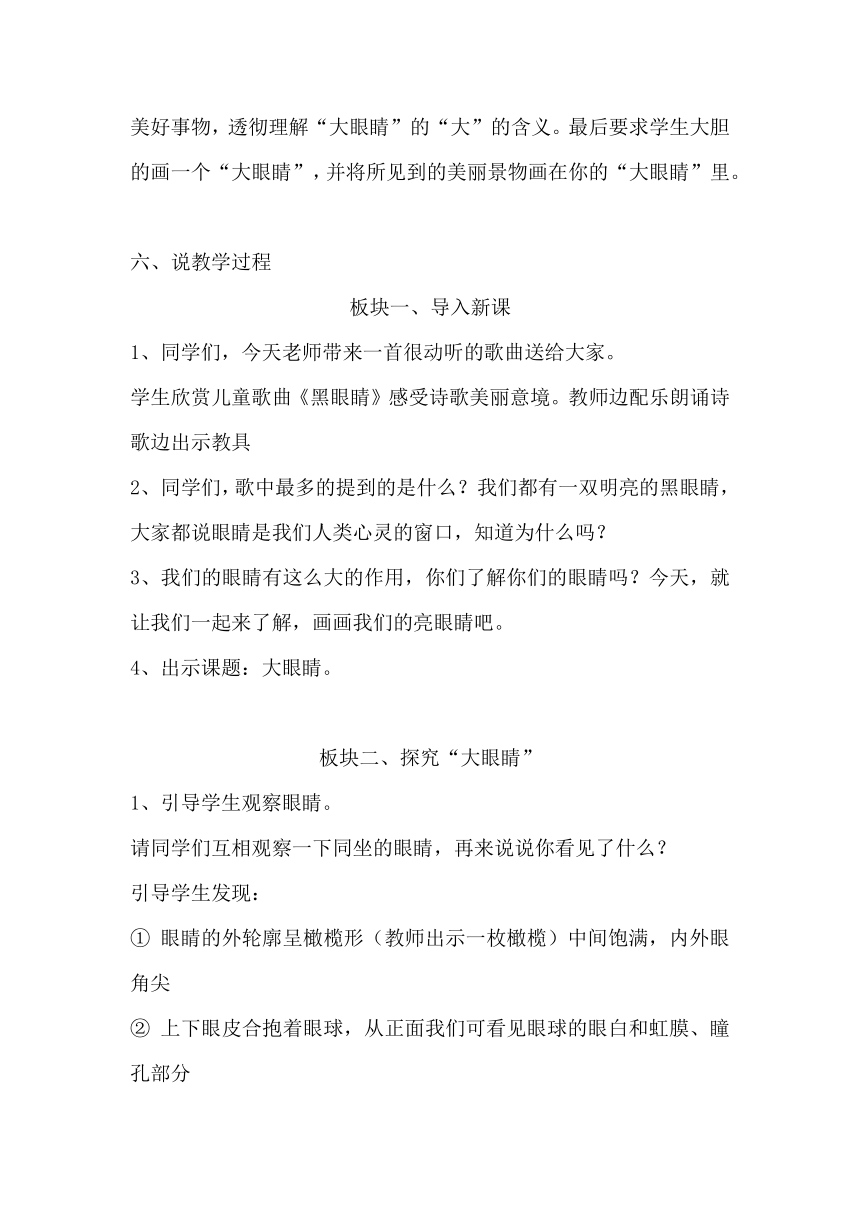 美好事物，透彻理解“大眼睛”的“大”的含义。最后要求学生大胆的画一个“大眼睛”，并将所见到的美丽景物画在你的“大眼睛”里。

六、说教学过程

板块一、导入新课

1、同学们，今天老师带来一首很动听的歌曲送给大家。

学生欣赏儿童歌曲《黑眼睛》感受诗歌美丽意境。教师边配乐朗诵诗歌边出示教具

2、同学们，歌中最多的提到的是什么？我们都有一双明亮的黑眼睛，大家都说眼睛是我们人类心灵的窗口，知道为什么吗？

3、我们的眼睛有这么大的作用，你们了解你们的眼睛吗？今天，就让我们一起来了解，画画我们的亮眼睛吧。

4、出示课题：大眼睛。

板块二、探究“大眼睛”

1、引导学生观察眼睛。

请同学们互相观察一下同坐的眼睛，再来说说你看见了什么？

引导学生发现：

① 眼睛的外轮廓呈橄榄形（教师出示一枚橄榄）中间饱满，内外眼角尖

② 上下眼皮合抱着眼球，从正面我们可看见眼球的眼白和虹膜、瞳孔部分